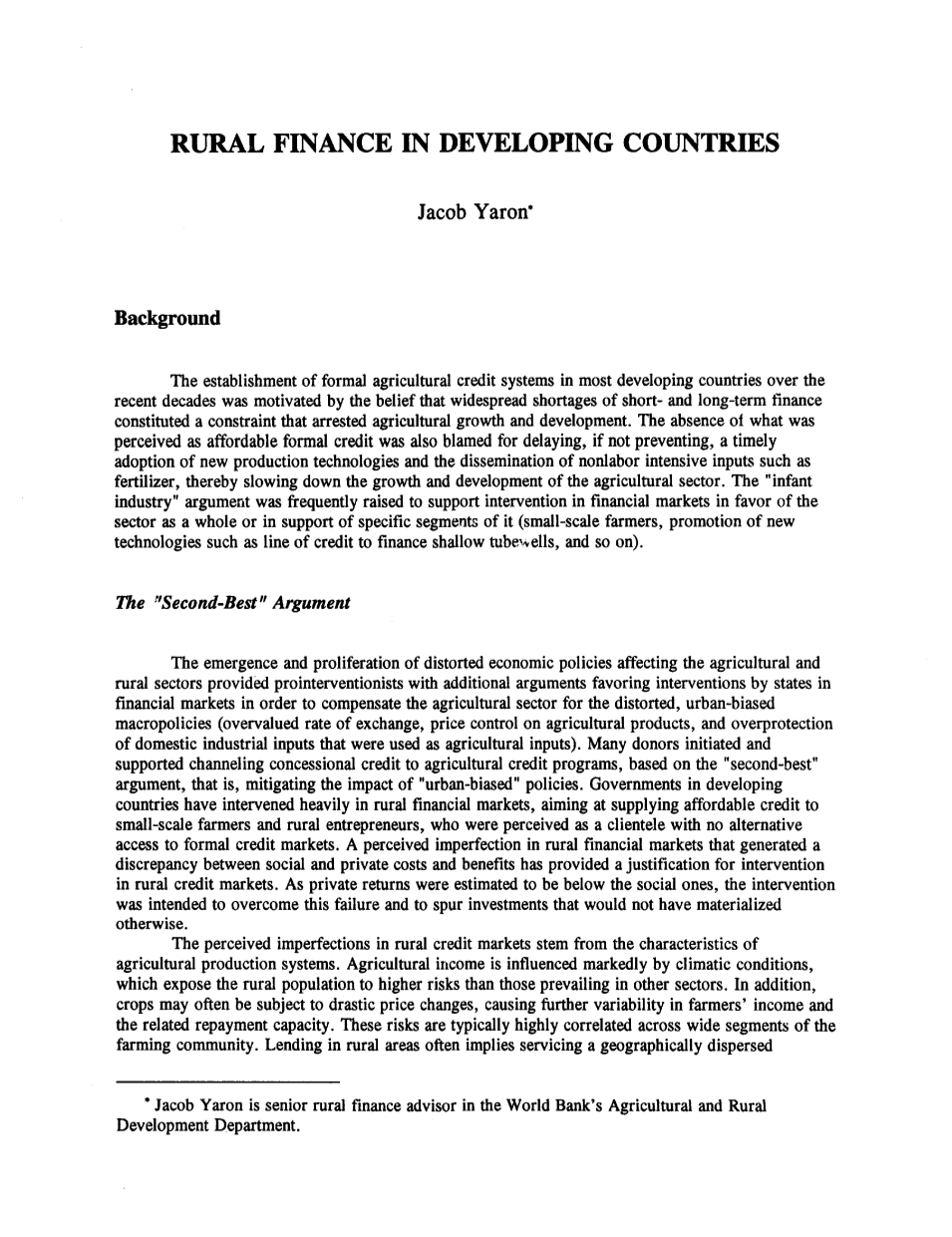 RURAL FINANCE IN DEVELOPING COUNTRIES

Jacob Yaron*

Background

The establishment of formal agricultural credit systems in most developing countries over the recent decades was motivated by the belief that widespread shortages of short- and long-term finance constituted a constraint that arrested agricultural growth and development. The absence of what was perceived as affordable formal credit was also blamed for delaying, if not preventing, a timely adoption of new production technologies and the dissemination of nonlabor intensive inputs such as fertilizer, thereby slowing down the growth and development of the agricultural sector. The "infant industry" argument was frequently raised to support intervention in financial markets in favor of the sector as a whole or in support of specific segments of it (small-scale farmers, promotion of new technologies such as line of credit to finance shallow tubewells, and so on).

The "Second-Best" Argument

The emergence and proliferation of distorted economic policies affecting the agricultural and rural sectors provided prointerventionists with additional arguments favoring interventions by states in financial markets in order to compensate the agricultural sector for the distorted, urban-biased macropolicies (overvalued rate of exchange, price control on agricultural products, and overprotection of domestic industrial inputs that were used as agricultural inputs). Many donors initiated and supported channeling concessional credit to agricultural credit programs, based on the "second-best" argument, that is, mitigating the impact of "urban-biased" policies. Governments in developing countries have intervened heavily in rural financial markets, aiming at supplying affordable credit to small-scale farmers and rural entrepreneurs, who were perceived as a clientele with no alternative access to formal credit markets. A perceived imperfection in rural financial markets that generated a discrepancy between social and private costs and benefits has provided a justification for intervention in rural credit markets. As private returns were estimated to be below the social ones, the intervention was intended to overcome this failure and to spur investments that would not have materialized otherwise.

The perceived imperfections in rural credit markets stem from the characteristics of agricultural production systems. Agricultural income is influenced markedly by climatic conditions, which expose the rural population to higher risks than those prevailing in other sectors. In addition, crops may often be subject to drastic price changes, causing further variability in farmers' income and the related repayment capacity. These risks are typically highly correlated across wide segments of the farming community. Lending in rural areas often implies servicing a geographically dispersed

* Jacob Yaron is senior rural finance advisor in the World Bank's Agricultural and Rural Development Department.